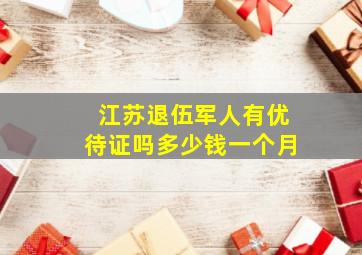 江苏退伍军人有优待证吗多少钱一个月